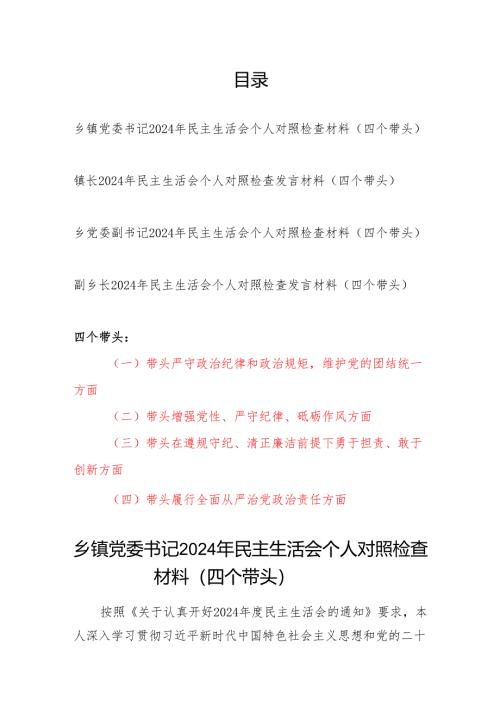 目录

乡镇党委书记2024年民主生活会个人对照检查材料（四个带头）

镇长2024年民主生活会个人对照检查发言材料（四个带头）

乡党委副书记2024年民主生活会个人对照检查材料（四个带头）

副乡长2024年民主生活会个人对照检查发言材料（四个带头）

四个带头：

（一）带头严守政治纪律和政治规矩，维护党的团结统一方面

（二）带头增强党性、严守纪律、砥砺作风方面

（三）带头在遵规守纪、清正廉洁前提下勇于担责、敢于创新方面

（四）带头履行全面从严治党政治责任方面

乡镇党委书记2024年民主生活会个人对照检查材料（四个带头）

按照《关于认真开好2024年度民主生活会的通知》要求，本人深入学习贯彻习近平新时代中国特色社会主义思想和党的二十